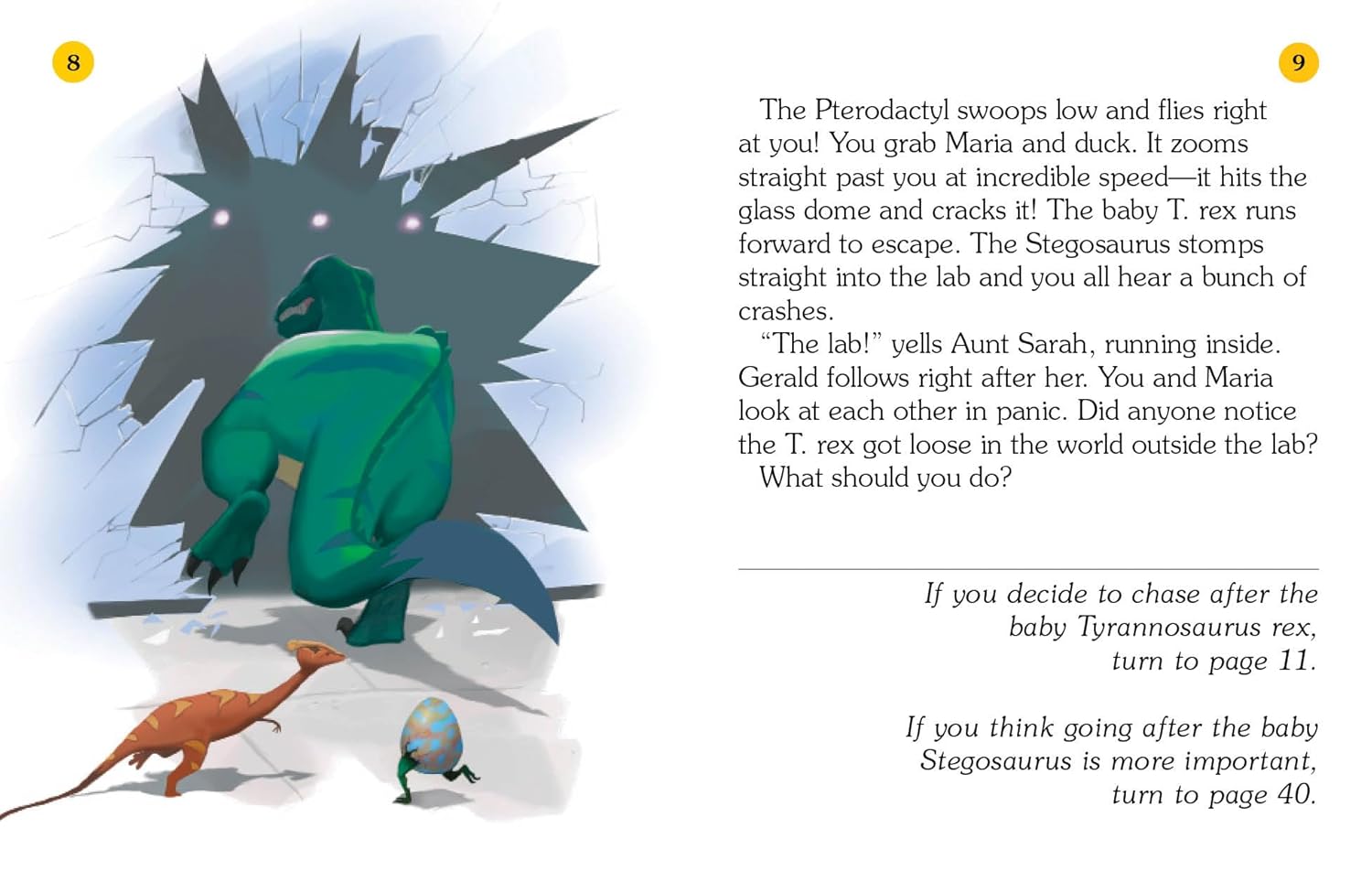 8

9

The Pterodactyl swoops low and flies right at you! You grab Maria and duck. It zooms straight past you at incredible speed—it hits the glass dome and cracks it! The baby T. rex runs forward to escape. The Stegosaurus stomps straight into the lab and you all hear a bunch of crashes.

"The lab!" yells Aunt Sarah, running inside. Gerald follows right after her. You and Maria look at each other in panic. Did anyone notice the T. rex got loose in the world outside the lab?

What should you do?

If you decide to chase after the
baby Tyrannosaurus rex,
turn to page 11.

If you think going after the baby
Stegosaurus is more important,
turn to page 40.